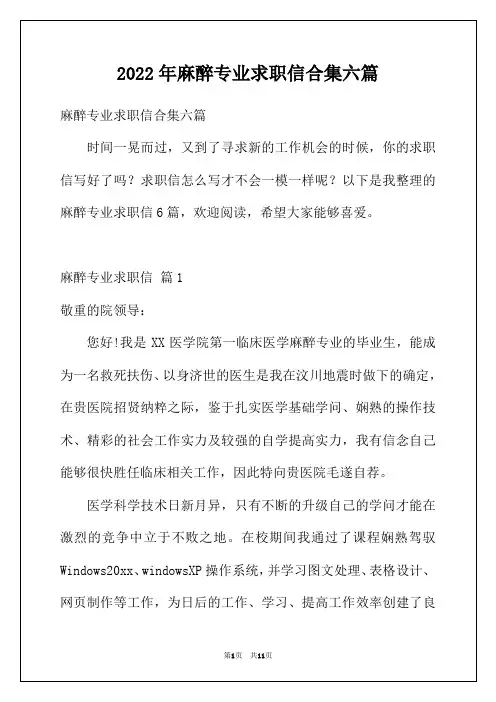 2022年麻醉专业求职信合集六篇

麻醉专业求职信合集六篇

时间一晃而过，又到了寻求新的工作机会的时候，你的求职信写好了吗？求职信怎么写才不会一模一样呢？以下是我整理的麻醉专业求职信6篇，欢迎阅读，希望大家能够喜爱。

麻醉专业求职信 篇1

敬重的院领导：

您好!我是XX医学院第一临床医学麻醉专业的毕业生，能成为一名救死扶伤、以身济世的医生是我在汶川地震时做下的确定，在贵医院招贤纳粹之际，鉴于扎实医学基础学问、娴熟的操作技术、精彩的社会工作实力及较强的自学提高实力，我有信念自己能够很快胜任临床相关工作，因此特向贵医院毛遂自荐。

医学科学技术日新月异，只有不断的升级自己的学问才能在激烈的竞争中立于不败之地。在校期间我通过了课程娴熟驾驭Windows20xx、windowsXP操作系统，并学习图文处理、表格设计、网页制作等工作，为日后的工作、学习、提高工作效率创建了良

第1页 共11页